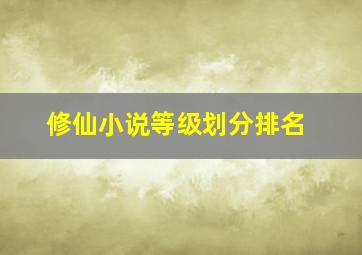 修仙小说等级划分排名